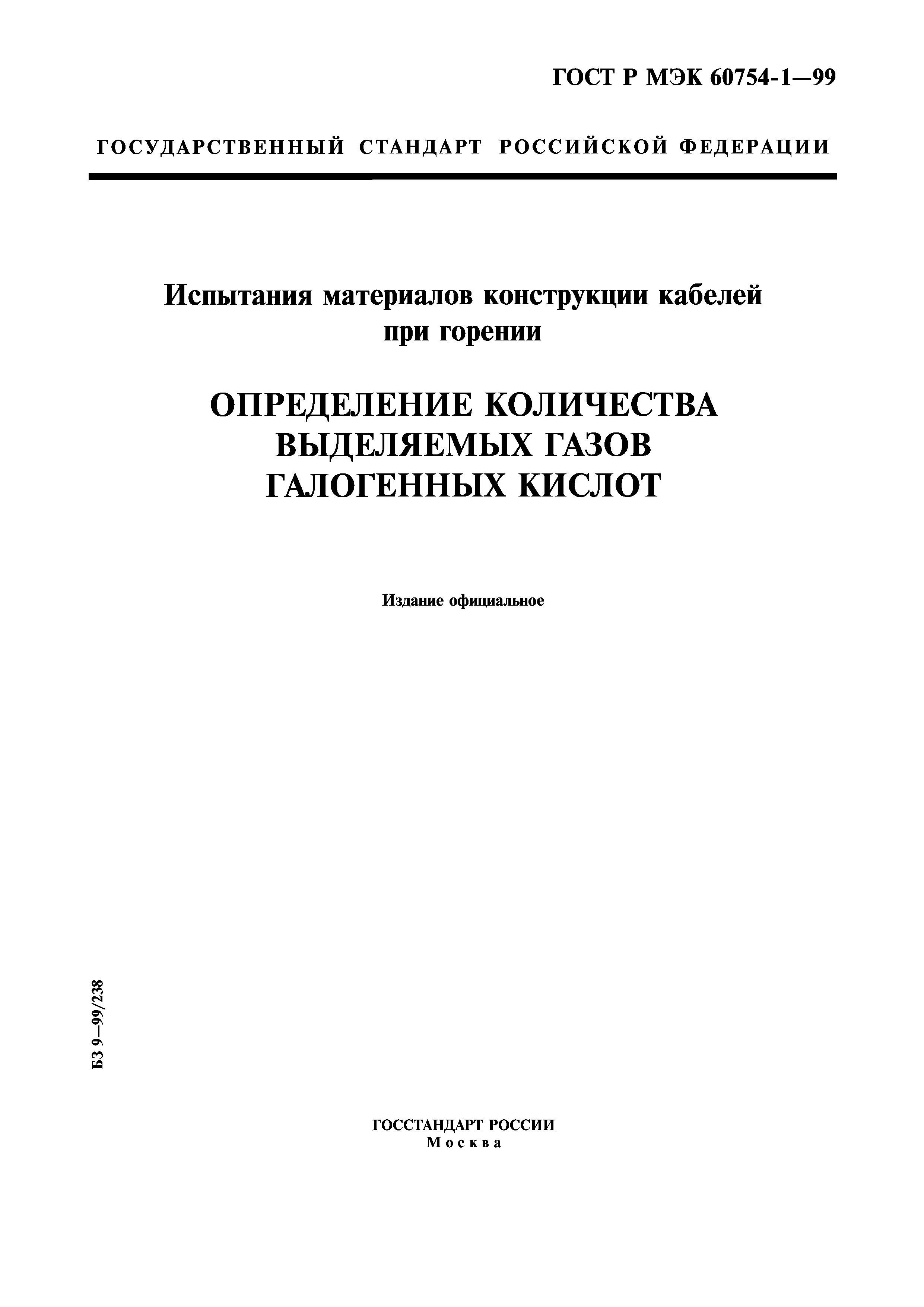 ГОСТ Р МЭК 60754-1—99

ГОСУДАРСТВЕННЫЙ СТАНДАРТ РОССИЙСКОЙ ФЕДЕРАЦИИ

Испытания материалов конструкции кабелей при горении

ОПРЕДЕЛЕНИЕ КОЛИЧЕСТВА ВЫДЕЛЯЕМЫХ ГАЗОВ ГАЛОГЕННЫХ КИСЛОТ

Издание официальное

БЗ 9—99/238

ГОССТАНДАРТ РОССИИ
Москва